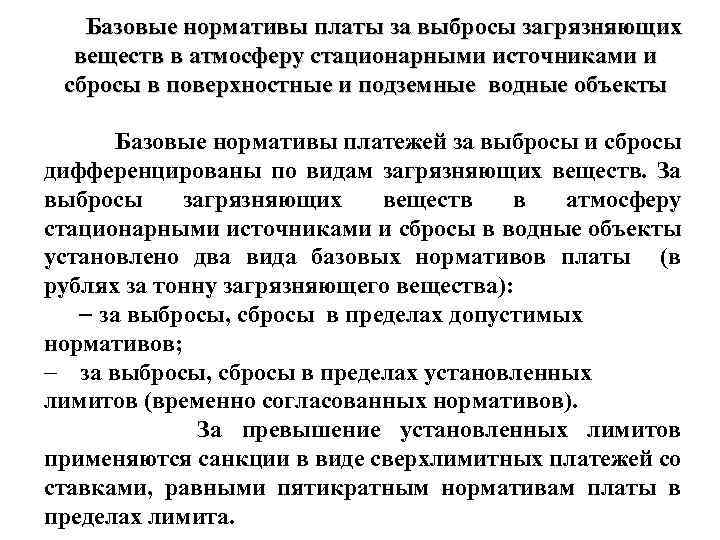 Базовые нормативы платы за выбросы загрязняющих веществ в атмосферу стационарными источниками и сбросы в поверхностные и подземные водные объекты

Базовые нормативы платежей за выбросы и сбросы дифференцированы по видам загрязняющих веществ. За выбросы загрязняющих веществ в атмосферу стационарными источниками и сбросы в водные объекты установлено два вида базовых нормативов платы (в рублях за тонну загрязняющего вещества):

– за выбросы, сбросы в пределах допустимых нормативов;

– за выбросы, сбросы в пределах установленных лимитов (временно согласованных нормативов).

За превышение установленных лимитов применяются санкции в виде сверхлимитных платежей со ставками, равными пятикратным нормативам платы в пределах лимита.